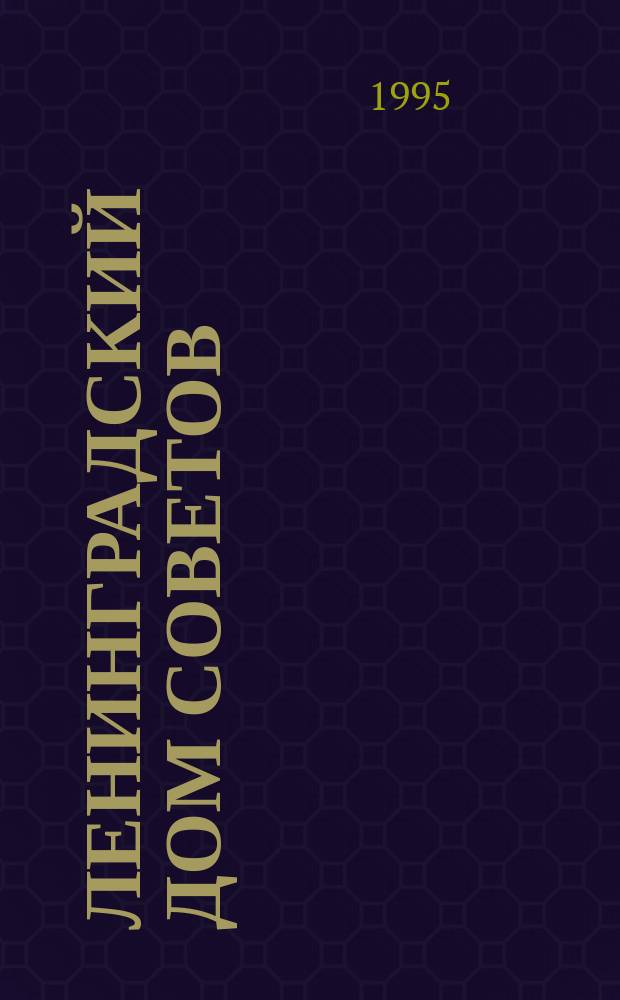 1995

ЛЕНИНГРАДСКИЙ ДОМ СОВЕТОВ